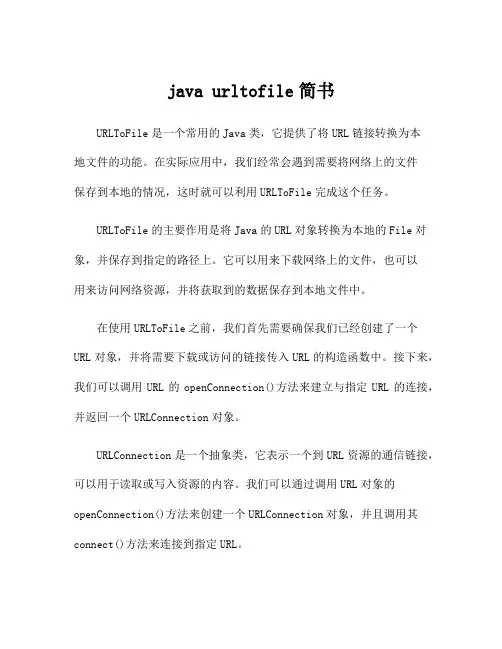 java urltofile 简书

URLToFile 是一个常用的 Java 类，它提供了将 URL 链接转换为本地文件的功能。在实际应用中，我们经常会遇到需要将网络上的文件保存到本地的情况，这时就可以利用 URLToFile 完成这个任务。

URLToFile 的主要作用是将 Java 的 URL 对象转换为本地的 File 对象，并保存到指定的路径上。它可以用来下载网络上的文件，也可以用来访问网络资源，并将获取到的数据保存到本地文件中。

在使用 URLToFile 之前，我们首先需要确保我们已经创建了一个 URL 对象，并将需要下载或访问的链接传入 URL 的构造函数中。接下来，我们可以调用 URL 的 openConnection()方法来建立与指定 URL 的连接，并返回一个 URLConnection 对象。

URLConnection 是一个抽象类，它表示一个到 URL 资源的通信链接，可以用于读取或写入资源的内容。我们可以通过调用 URL 对象的 openConnection()方法来创建一个 URLConnection 对象，并且调用其 connect()方法来连接到指定 URL。